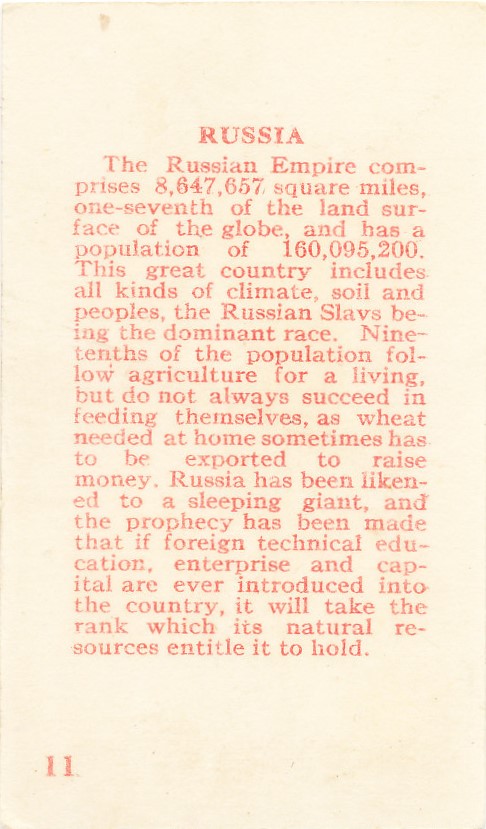 RUSSIA

The Russian Empire comprises 8,647,657 square miles, one-seventh of the land surface of the globe, and has a population of 160,095,200. This great country includes all kinds of climate, soil and peoples, the Russian Slavs being the dominant race. Nine-tenths of the population follow agriculture for a living, but do not always succeed in feeding themselves, as wheat needed at home sometimes has to be exported to raise money. Russia has been likened to a sleeping giant, and the prophecy has been made that if foreign technical education, enterprise and capital are ever introduced into the country, it will take the rank which its natural resources entitle it to hold.

11